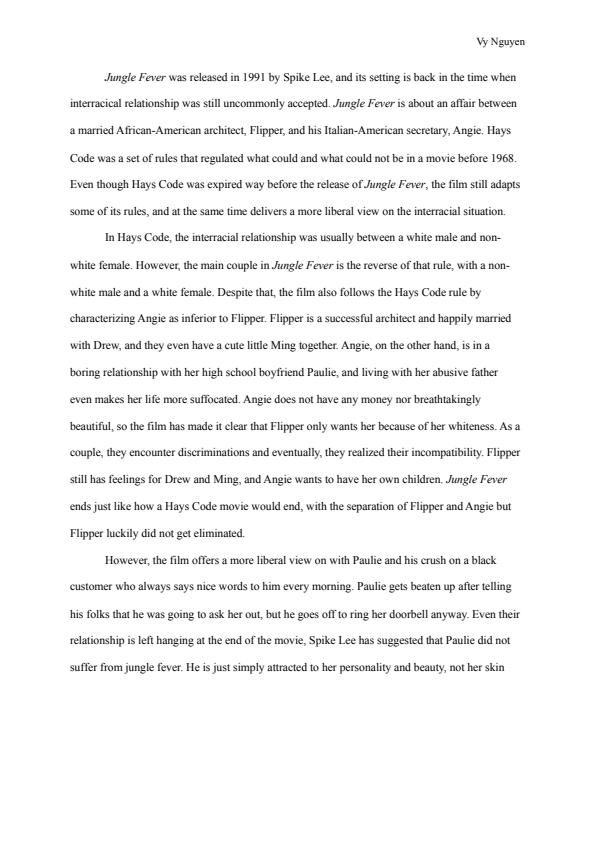 Vy Nguyen

Jungle Fever was released in 1991 by Spike Lee, and its setting is back in the time when interracical relationship was still uncommonly accepted. Jungle Fever is about an affair between a married African-American architect, Flipper, and his Italian-American secretary, Angie. Hays Code was a set of rules that regulated what could and what could not be in a movie before 1968. Even though Hays Code was expired way before the release of Jungle Fever, the film still adapts some of its rules, and at the same time delivers a more liberal view on the interracial situation.

In Hays Code, the interracial relationship was usually between a white male and non-white female. However, the main couple in Jungle Fever is the reverse of that rule, with a non-white male and a white female. Despite that, the film also follows the Hays Code rule by characterizing Angie as inferior to Flipper. Flipper is a successful architect and happily married with Drew, and they even have a cute little Ming together. Angie, on the other hand, is in a boring relationship with her high school boyfriend Paulie, and living with her abusive father even makes her life more suffocated. Angie does not have any money nor breathtakingly beautiful, so the film has made it clear that Flipper only wants her because of her whiteness. As a couple, they encounter discriminations and eventually, they realized their incompatibility. Flipper still has feelings for Drew and Ming, and Angie wants to have her own children. Jungle Fever ends just like how a Hays Code movie would end, with the separation of Flipper and Angie but Flipper luckily did not get eliminated.

However, the film offers a more liberal view on with Paulie and his crush on a black customer who always says nice words to him every morning. Paulie gets beaten up after telling his folks that he was going to ask her out, but he goes off to ring her doorbell anyway. Even their relationship is left hanging at the end of the movie, Spike Lee has suggested that Paulie did not suffer from jungle fever. He is just simply attracted to her personality and beauty, not her skin